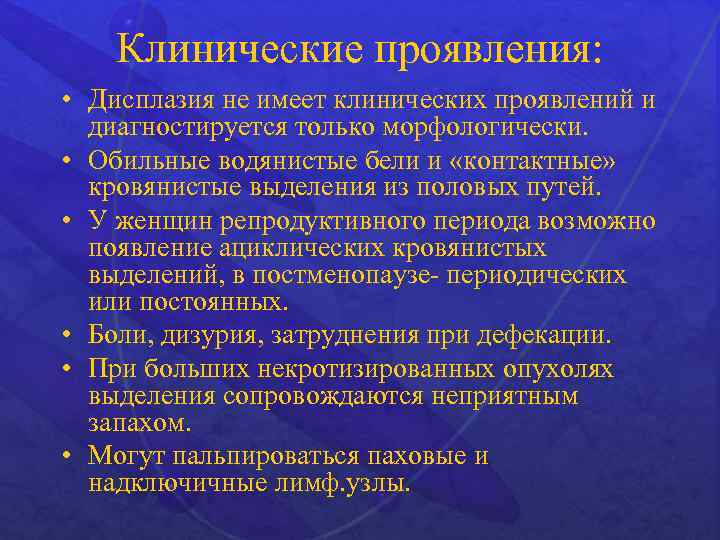 Клинические проявления:

• Дисплазия не имеет клинических проявлений и диагностируется только морфологически.
• Обильные водянистые бели и «контактные» кровянистые выделения из половых путей.
• У женщин репродуктивного периода возможно появление ациклических кровянистых выделений, в постменопаузе- периодических или постоянных.
• Боли, дизурия, затруднения при дефекации.
• При больших некротизированных опухолях выделения сопровождаются неприятным запахом.
• Могут пальпироваться паховые и надключичные лимф.узлы.